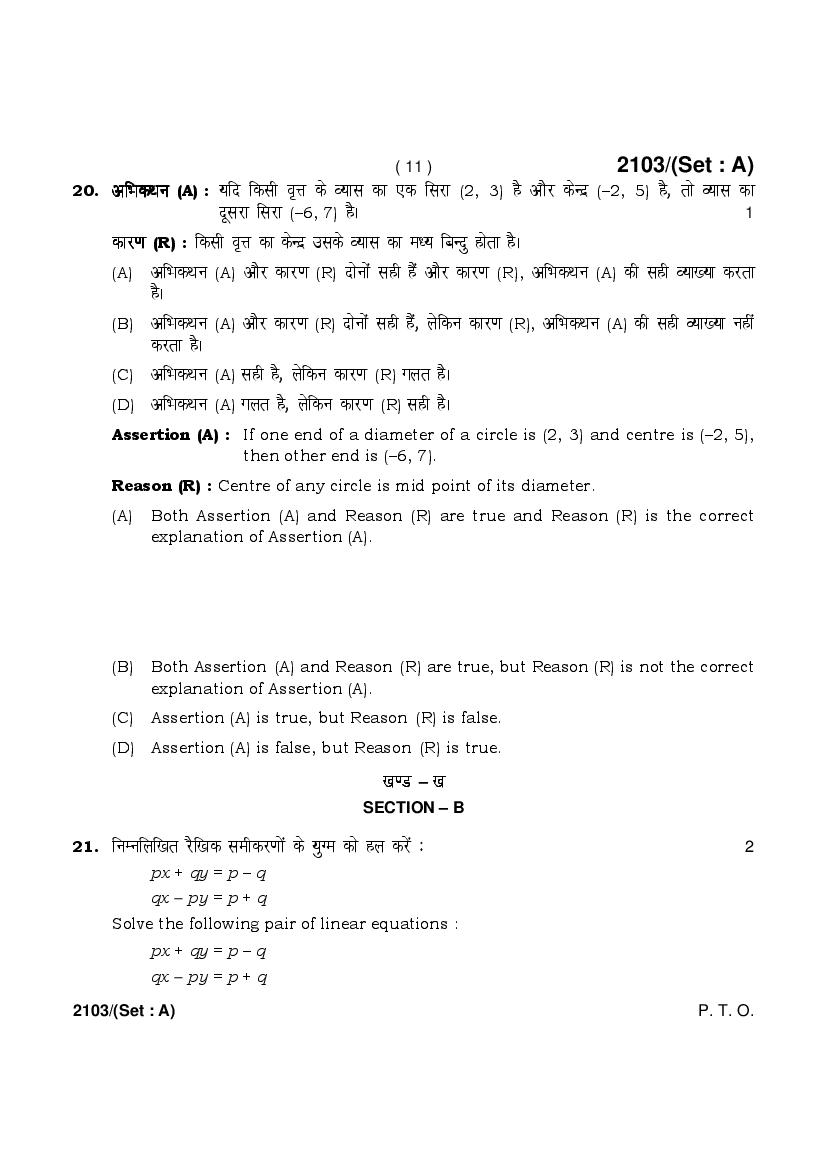 ( 11 )

2103/(Set : A)

20. अभिकथन (A) : यदि किसी वृत्त के व्यास का एक सिरा (2, 3) है और केन्द्र (–2, 5) है, तो व्यास का दूसरा सिरा (–6, 7) है। 1

कारण (R) : किसी वृत्त का केन्द्र उसके व्यास का मध्य बिन्दु होता है।

(A) अभिकथन (A) और कारण (R) दोनों सही हैं और कारण (R), अभिकथन (A) की सही व्याख्या करता है।

(B) अभिकथन (A) और कारण (R) दोनों सही हैं, लेकिन कारण (R), अभिकथन (A) की सही व्याख्या नहीं करता है।

(C) अभिकथन (A) सही है, लेकिन कारण (R) गलत है।

(D) अभिकथन (A) गलत है, लेकिन कारण (R) सही है।

Assertion (A) : If one end of a diameter of a circle is (2, 3) and centre is (–2, 5), then other end is (–6, 7).

Reason (R) : Centre of any circle is mid point of its diameter.

(A) Both Assertion (A) and Reason (R) are true and Reason (R) is the correct explanation of Assertion (A).

(B) Both Assertion (A) and Reason (R) are true, but Reason (R) is not the correct explanation of Assertion (A).

(C) Assertion (A) is true, but Reason (R) is false.

(D) Assertion (A) is false, but Reason (R) is true.

खण्ड – ख

SECTION – B

21. निम्नलिखित रैखिक समीकरणों के युग्म को हल करें : 2

$px + qy = p - q$

$qx - py = p + q$

Solve the following pair of linear equations :

$px + qy = p - q$

$qx - py = p + q$

2103/(Set : A)

P. T. O.